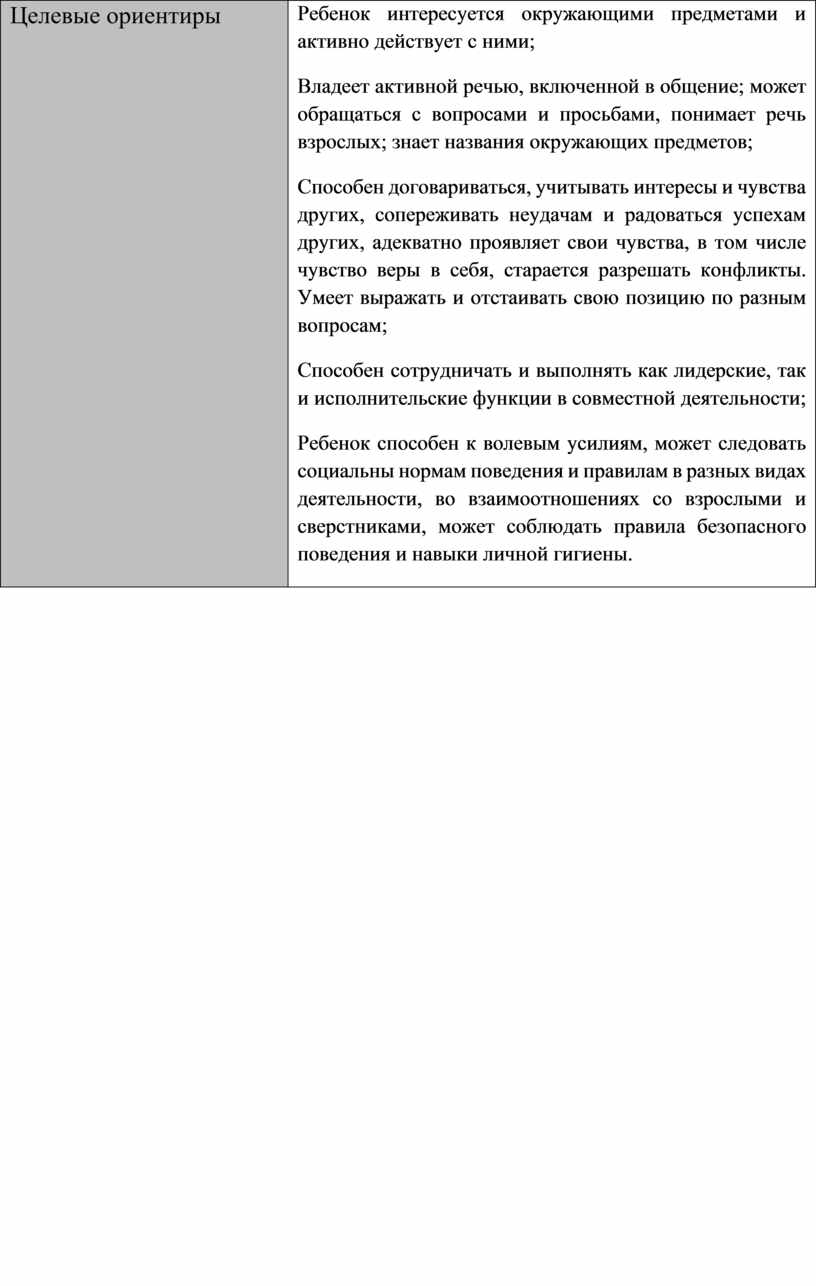 | Целевые ориентиры | Ребенок интересуется окружающими предметами и активно действует с ними;<br><br>Владеет активной речью, включенной в общение; может обращаться с вопросами и просьбами, понимает речь взрослых; знает названия окружающих предметов;<br><br>Способен договариваться, учитывать интересы и чувства других, сопереживать неудачам и радоваться успехам других, адекватно проявляет свои чувства, в том числе чувство веры в себя, старается разрешать конфликты. Умеет выражать и отстаивать свою позицию по разным вопросам;<br><br>Способен сотрудничать и выполнять как лидерские, так и исполнительские функции в совместной деятельности;<br><br>Ребенок способен к волевым усилиям, может следовать социальны нормам поведения и правилам в разных видах деятельности, во взаимоотношениях со взрослыми и сверстниками, может соблюдать правила безопасного поведения и навыки личной гигиены. |
|---|---|